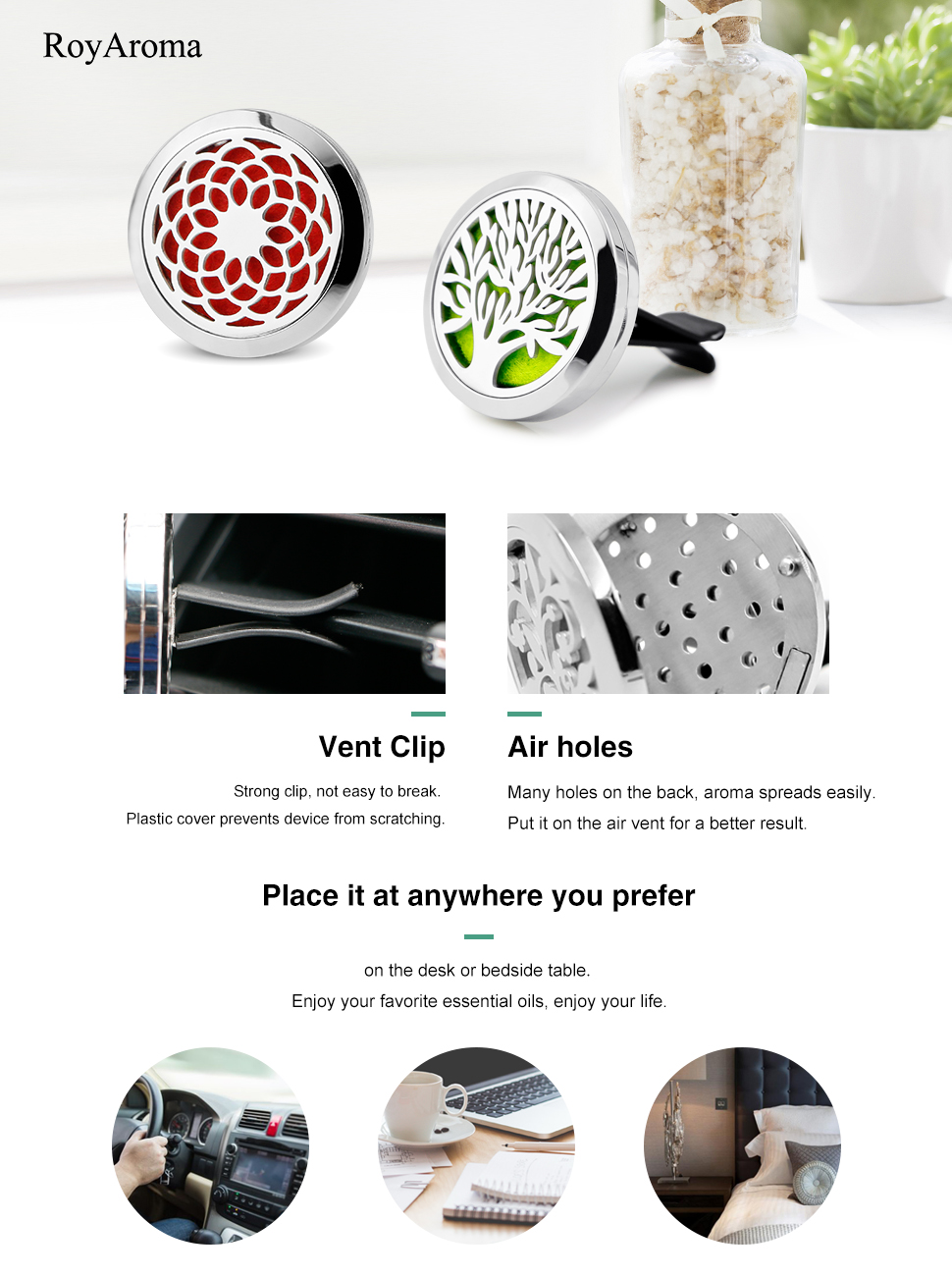 RoyAroma

Vent Clip

Strong clip, not easy to break.

Plastic cover prevents device from scratching.

Air holes

Many holes on the back, aroma spreads easily.

Put it on the air vent for a better result.

Place it at anywhere you prefer

on the desk or bedside table.

Enjoy your favorite essential oils, enjoy your life.